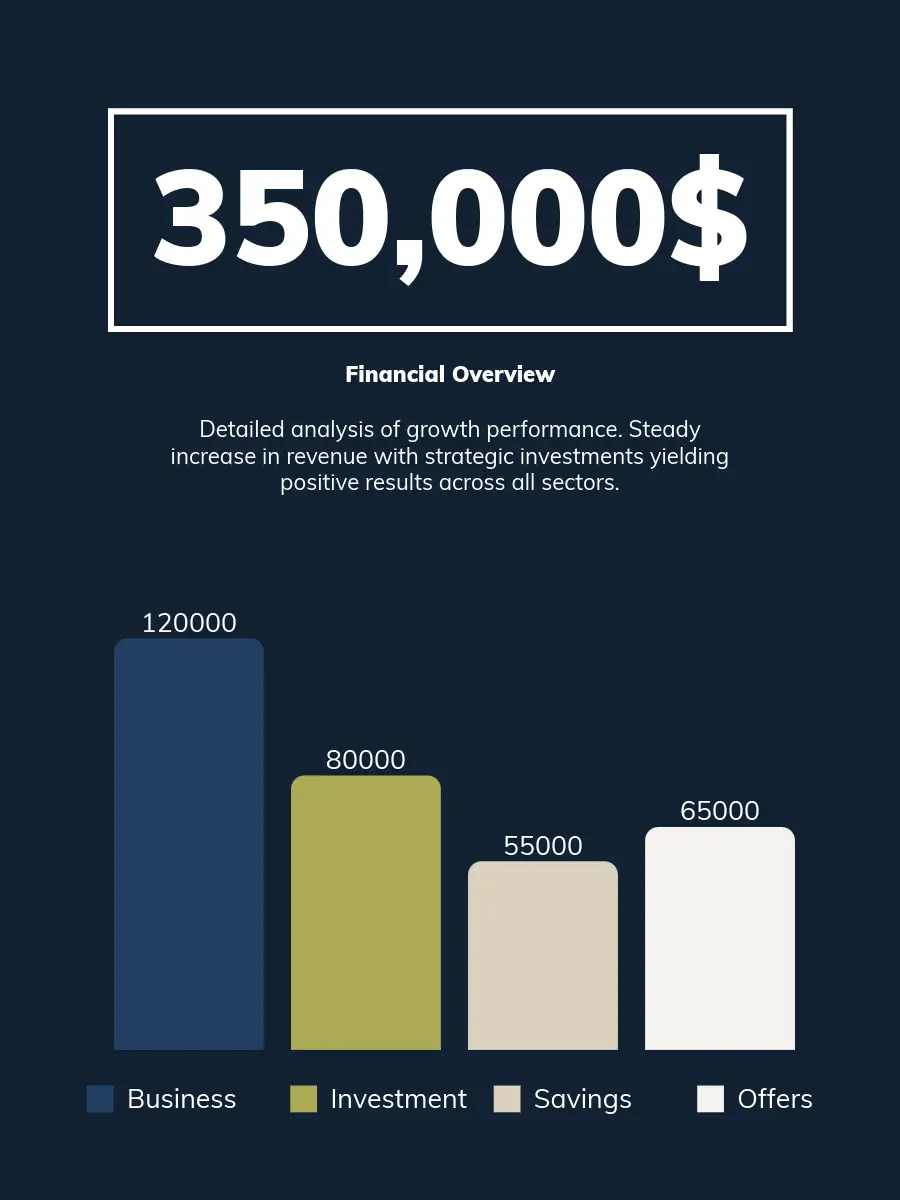 350,000$

Financial Overview

Detailed analysis of growth performance. Steady increase in revenue with strategic investments yielding positive results across all sectors.

120000
80000
55000
65000

Business
Investment
Savings
Offers